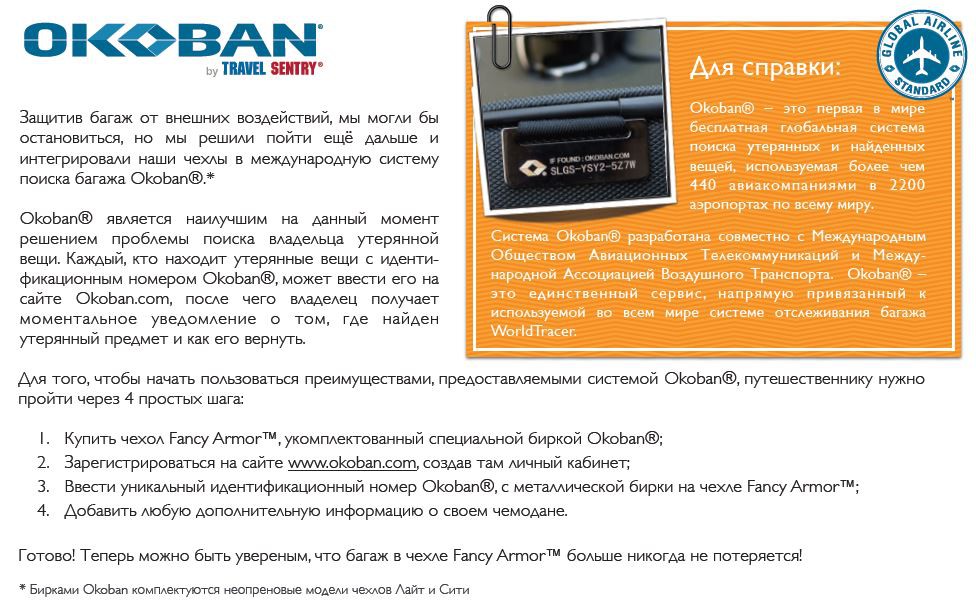 OKOBAN®
by TRAVEL SENTRY®

Защитив багаж от внешних воздействий, мы могли бы остановиться, но мы решили пойти ещё дальше и интегрировали наши чехлы в международную систему поиска багажа Okoban®.*

Okoban® является наилучшим на данный момент решением проблемы поиска владельца утерянной вещи. Каждый, кто находит утерянные вещи с идентификационным номером Okoban®, может ввести его на сайте Okoban.com, после чего владелец получает моментальное уведомление о том, где найден утерянный предмет и как его вернуть.

IF FOUND: OKOBAN.COM
SLGS-YSY2-5Z7W

GLOBAL AIRLINE STANDARD

Для справки:

Okoban® – это первая в мире бесплатная глобальная система поиска утерянных и найденных вещей, используемая более чем 440 авиакомпаниями в 2200 аэропортах по всему миру.

Система Okoban® разработана совместно с Международным Обществом Авиационных Телекоммуникаций и Международной Ассоциацией Воздушного Транспорта. Okoban® – это единственный сервис, напрямую привязанный к используемой во всем мире системе отслеживания багажа WorldTracer.

Для того, чтобы начать пользоваться преимуществами, предоставляемыми системой Okoban®, путешественнику нужно пройти через 4 простых шага:

1. Купить чехол Fancy Armor™, укомплектованный специальной биркой Okoban®;
2. Зарегистрироваться на сайте www.okoban.com, создав там личный кабинет;
3. Ввести уникальный идентификационный номер Okoban®, с металлической бирки на чехле Fancy Armor™;
4. Добавить любую дополнительную информацию о своем чемодане.

Готово! Теперь можно быть уверенным, что багаж в чехле Fancy Armor™ больше никогда не потеряется!

* Бирками Okoban комплектуются неопреновые модели чехлов Лайт и Сити